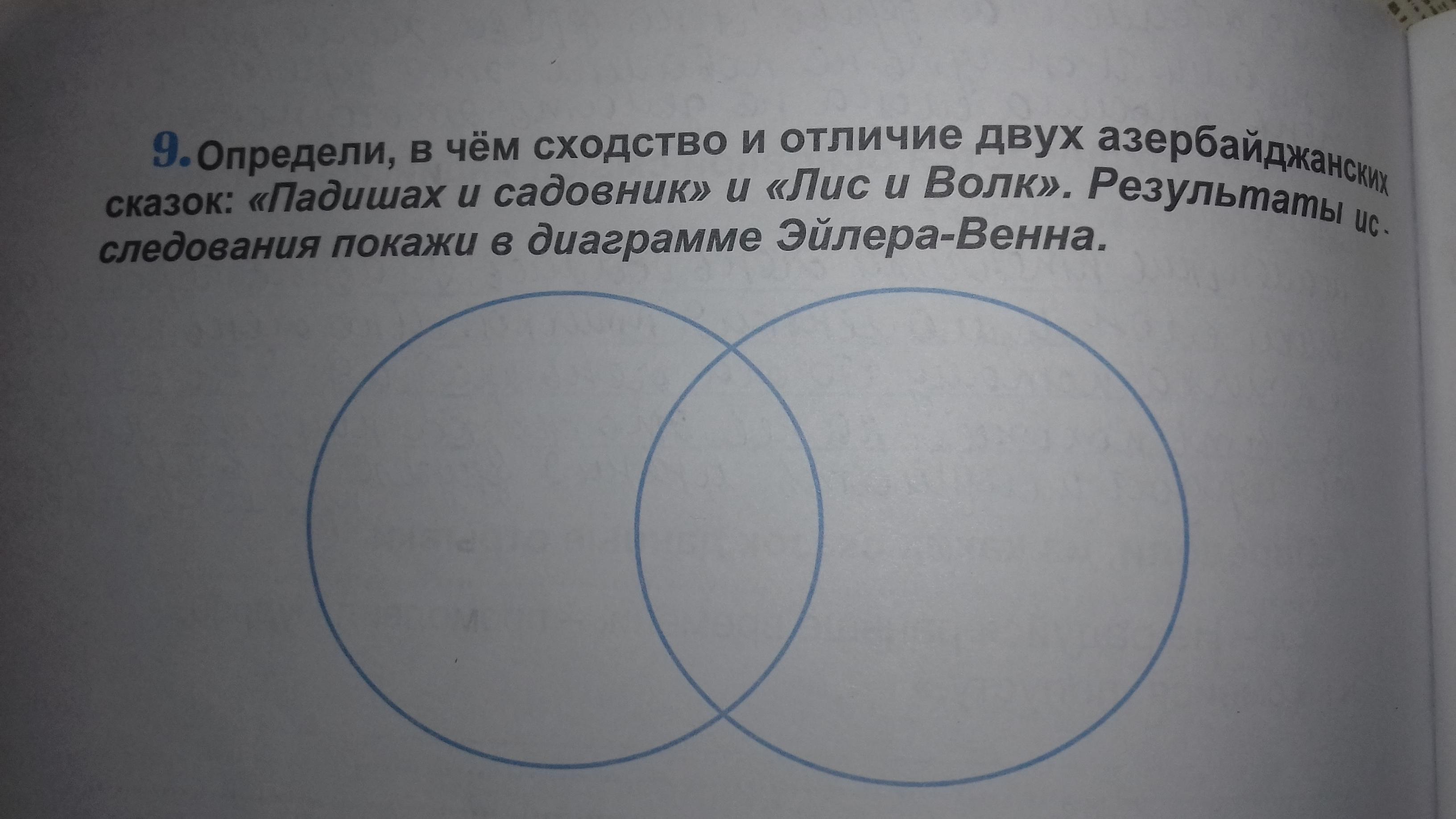 9. Определи, в чём сходство и отличие двух азербайджанских сказок: «Падишах и садовник» и «Лис и Волк». Результаты исследования покажи в диаграмме Эйлера-Венна.